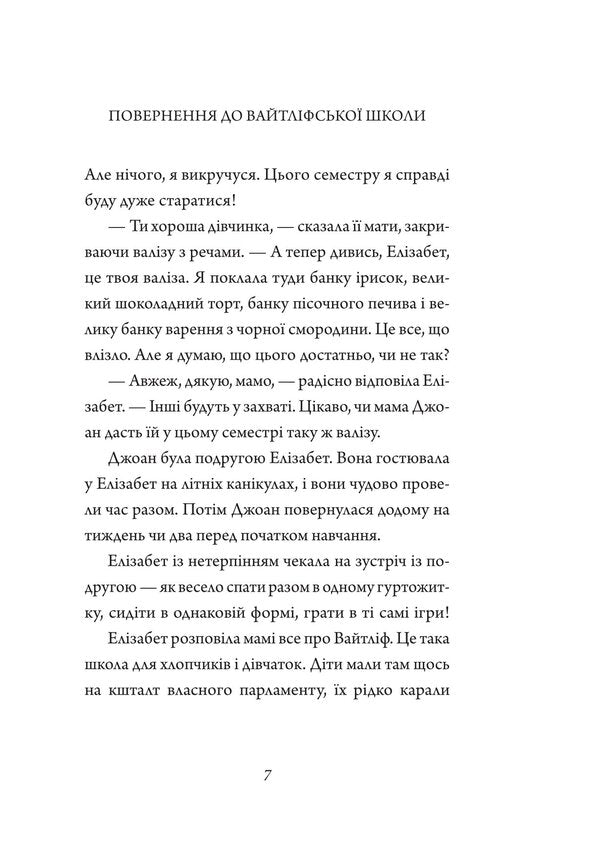 ПОВЕРНЕННЯ ДО ВАЙТЛІФСЬКОЇ ШКОЛИ

Але нічого, я викручуся. Цього семестру я справді буду дуже старатися!

— Ти хороша дівчинка, — сказала її мати, закриваючи валізу з речами. — А тепер дивись, Елізабет, це твоя валіза. Я поклала туди банку ірисок, великий шоколадний торт, банку пісочного печива і велику банку варення з чорної смородини. Це все, що влізло. Але я думаю, що цього достатньо, чи не так?

— Авжеж, дякую, мамо, — радісно відповіла Елізабет. — Інші будуть у захваті. Цікаво, чи мама Джоан дасть їй у цьому семестрі таку ж валізу.

Джоан була подругою Елізабет. Вона гостювала у Елізабет на літніх канікулах, і вони чудово провели час разом. Потім Джоан повернулася додому на тиждень чи два перед початком навчання.

Елізабет із нетерпінням чекала на зустріч із подругою — як весело спати разом в одному гуртожитку, сидіти в однаковій формі, грати в ті самі ігри!

Елізабет розповіла мамі все про Вайтліф. Це така школа для хлопчиків і дівчаток. Діти мали там щось на кшталт власного парламенту, їх рідко карали

7